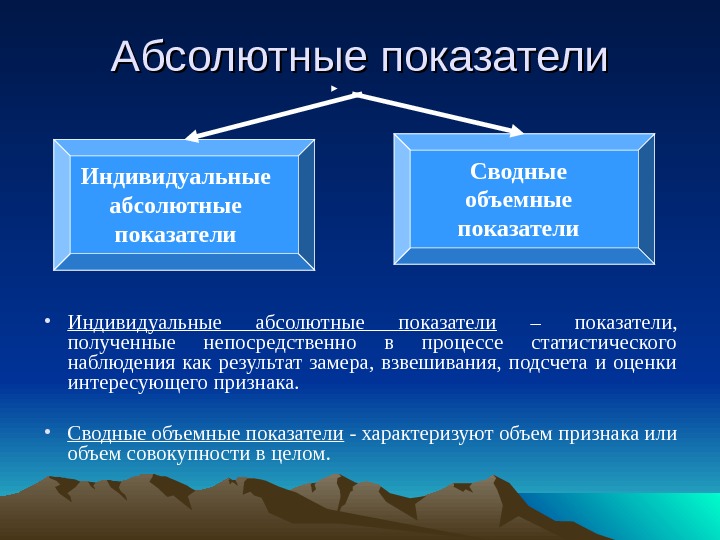 Абсолютные показатели

Индивидуальные абсолютные показатели

Сводные объемные показатели

• Индивидуальные абсолютные показатели – показатели, полученные непосредственно в процессе статистического наблюдения как результат замера, взвешивания, подсчета и оценки интересующего признака.

• Сводные объемные показатели - характеризуют объем признака или объем совокупности в целом.